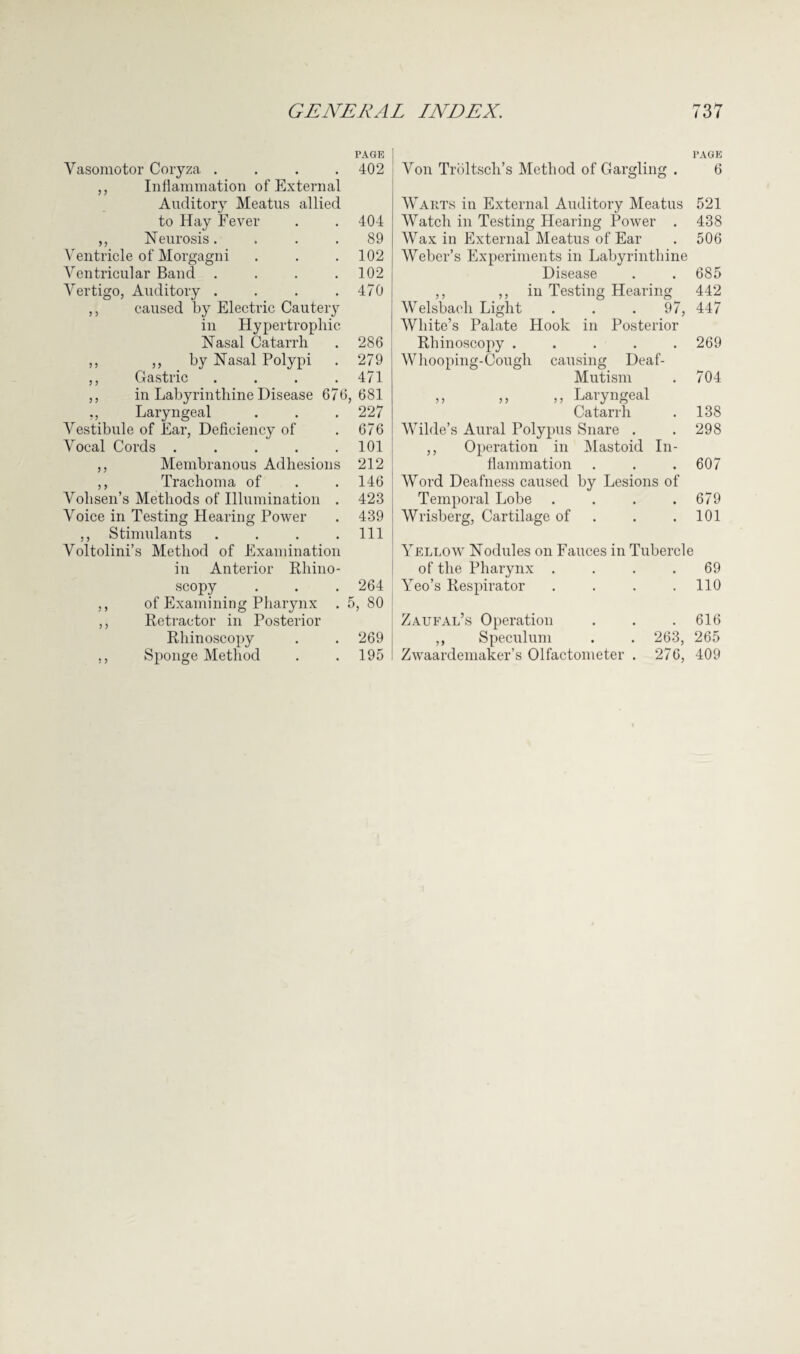 GENERAL INDEX. 737

PAGE

Vasomotor Coryza . . . . 402
,, Inflammation of External Auditory Meatus allied to Hay Fever . . 404
,, Neurosis . . . . 89
Ventricle of Morgagni . . . 102
Ventricular Band . . . . 102
Vertigo, Auditory . . . . 470
,, caused by Electric Cautery in Hypertrophic Nasal Catarrh . 286
,, ,, by Nasal Polypi . 279
,, Gastric . . . . 471
,, in Labyrinthine Disease 676, 681
,, Laryngeal . . . 227
Vestibule of Ear, Deficiency of . 676
Vocal Cords . . . . . 101
,, Membranous Adhesions 212
,, Trachoma of . . 146
Vohsen's Methods of Illumination . 423
Voice in Testing Hearing Power . 439
,, Stimulants . . . . 111
Voltolini's Method of Examination in Anterior Rhinoscopy . . . 264
,, of Examining Pharynx . 5, 80
,, Retractor in Posterior Rhinoscopy . . 269
,, Sponge Method . . 195

PAGE

Von Tröltsch's Method of Gargling . 6

Warts in External Auditory Meatus 521
Watch in Testing Hearing Power . 438
Wax in External Meatus of Ear . 506
Weber's Experiments in Labyrinthine Disease . . 685
,, ,, in Testing Hearing 442
Welsbach Light . . . 97, 447
White's Palate Hook in Posterior Rhinoscopy . . . . . 269
Whooping-Cough causing Deaf-Mutism . 704
,, ,, ,, Laryngeal Catarrh . 138
Wilde's Aural Polypus Snare . . 298
,, Operation in Mastoid Inflammation . . . 607
Word Deafness caused by Lesions of Temporal Lobe . . . . 679
Wrisberg, Cartilage of . . . 101

Yellow Nodules on Fauces in Tubercle of the Pharynx . . . . 69
Yeo's Respirator . . . . 110

Zaufal's Operation . . . 616
,, Speculum . . 263, 265
Zwaardemaker's Olfactometer . 276, 409